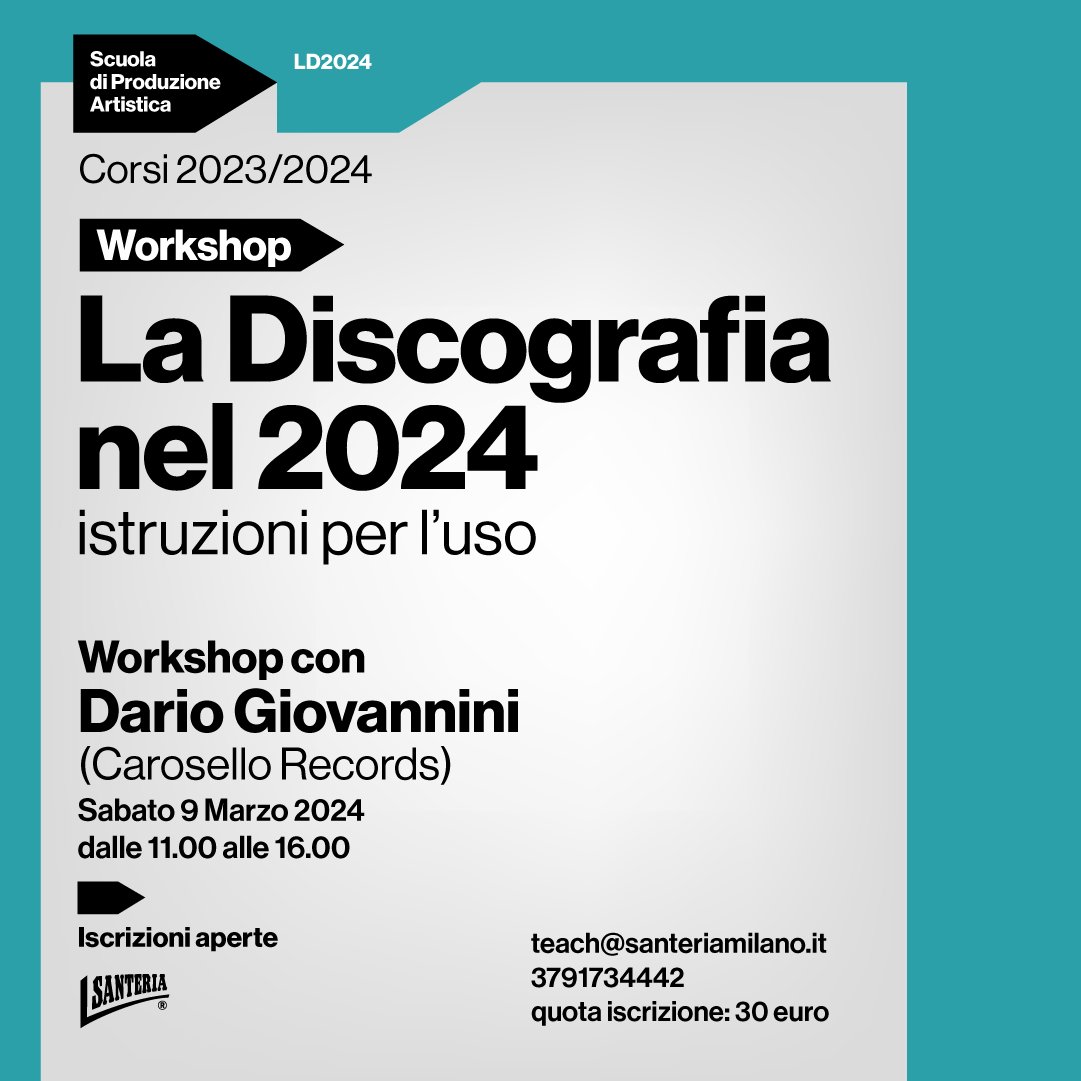 Scuola di Produzione Artistica

LD2024

Corsi 2023/2024

Workshop

La Discografia nel 2024

istruzioni per l'uso

Workshop con

Dario Giovannini

(Carosello Records)

Sabato 9 Marzo 2024

dalle 11.00 alle 16.00

Iscrizioni aperte

SANTERIA ®

teach@santeriamilano.it

3791734442

quota iscrizione: 30 euro